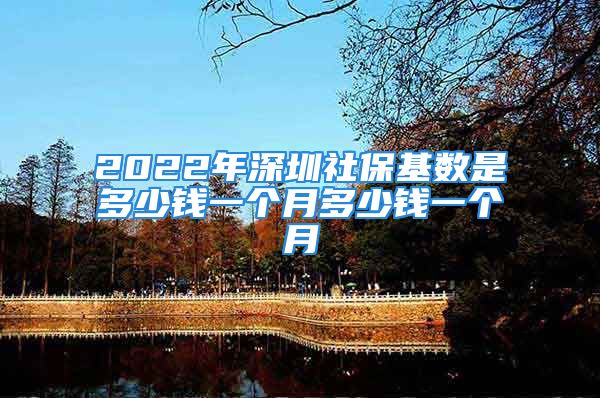 2022年深圳社保基数是多少钱一个月多少钱一个月